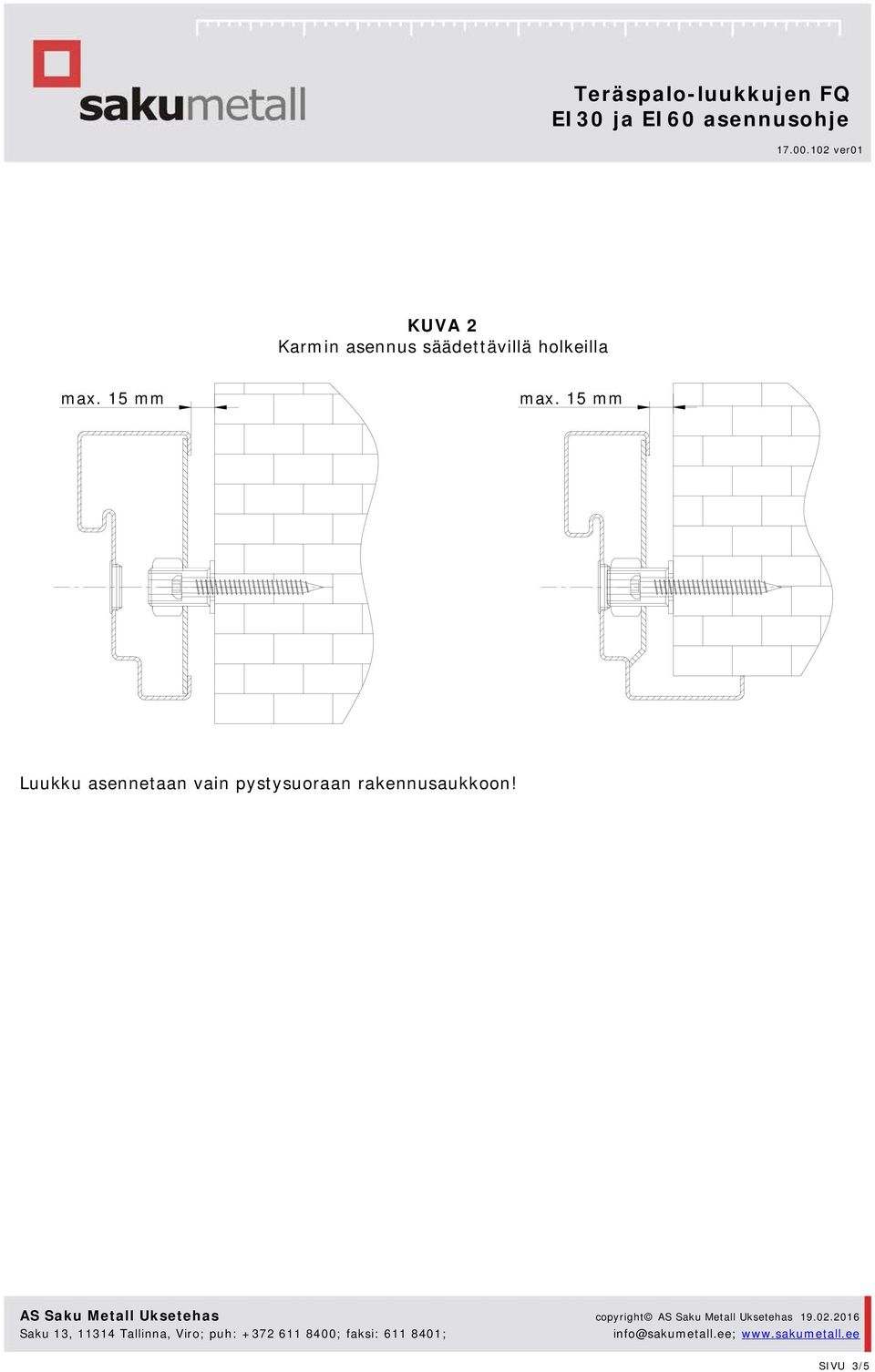 sakumetall

Teräspalo-luukkujen FQ
EI30 ja EI60 asennusohje

17.00.102 ver01

KUVA 2
Karmin asennus säädettävillä holkeilla

max. 15 mm

max. 15 mm

Luukku asennetaan vain pystysuoraan rakennusaukkoon!

AS Saku Metall Uksetehas
Saku 13, 11314 Tallinna, Viro; puh: +372 611 8400; faksi: 611 8401;

copyright© AS Saku Metall Uksetehas 19.02.2016
info@sakumetall.ee; www.sakumetall.ee

SIVU 3/5